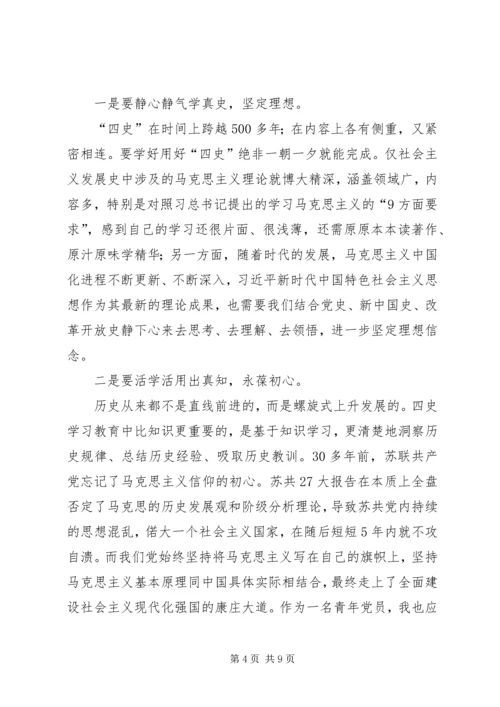 一是要静心静气学真史，坚定理想。

“四史”在时间上跨越500多年；在内容上各有侧重，又紧密相连。要学好用好“四史”绝非一朝一夕就能完成。仅社会主义发展史中涉及的马克思主义理论就博大精深，涵盖领域广，内容多，特别是对照习总书记提出的学习马克思主义的“9方面要求”，感到自己的学习还很片面、很浅薄，还需原原本本读著作、原汁原味学精华；另一方面，随着时代的发展，马克思主义中国化进程不断更新、不断深入，习近平新时代中国特色社会主义思想作为其最新的理论成果，也需要我们结合党史、新中国史、改革开放史静下心来去思考、去理解、去领悟，进一步坚定理想信念。

二是要活学活用出真知，永葆初心。

历史从来都不是直线前进的，而是螺旋式上升发展的。四史学习教育中比知识更重要的，是基于知识学习，更清楚地洞察历史规律、总结历史经验、吸取历史教训。30多年前，苏联共产党忘记了马克思主义信仰的初心。苏共27大报告在本质上全盘否定了马克思的历史发展观和阶级分析理论，导致苏共党内持续的思想混乱，偌大一个社会主义国家，在随后短短5年内就不攻自溃。而我们党始终坚持将马克思主义写在自己的旗帜上，坚持马克思主义基本原理同中国具体实际相结合，最终走上了全面建设社会主义现代化强国的康庄大道。作为一名青年党员，我也应

第4页 共9页